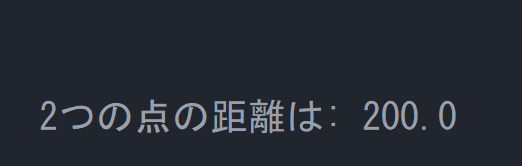 2つの点の距離は: 200.0